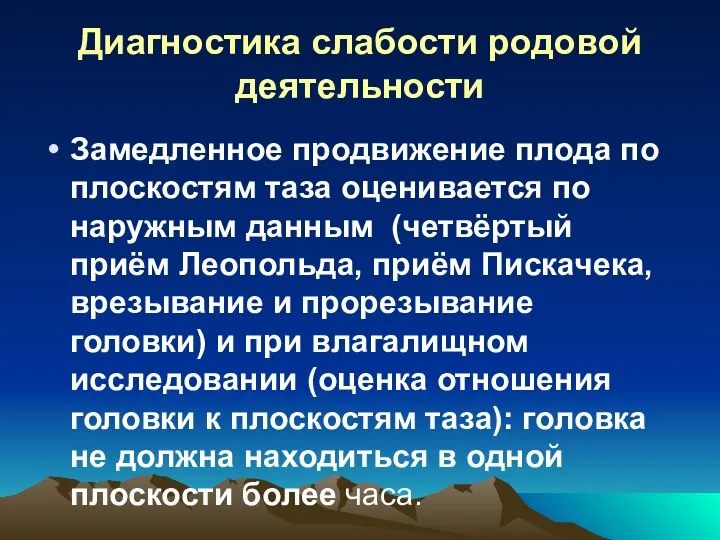 Диагностика слабости родовой деятельности

• Замедленное продвижение плода по плоскостям таза оценивается по наружным данным (четвёртый приём Леопольда, приём Пискачека, врезывание и прорезывание головки) и при влагалищном исследовании (оценка отношения головки к плоскостям таза): головка не должна находиться в одной плоскости более часа.